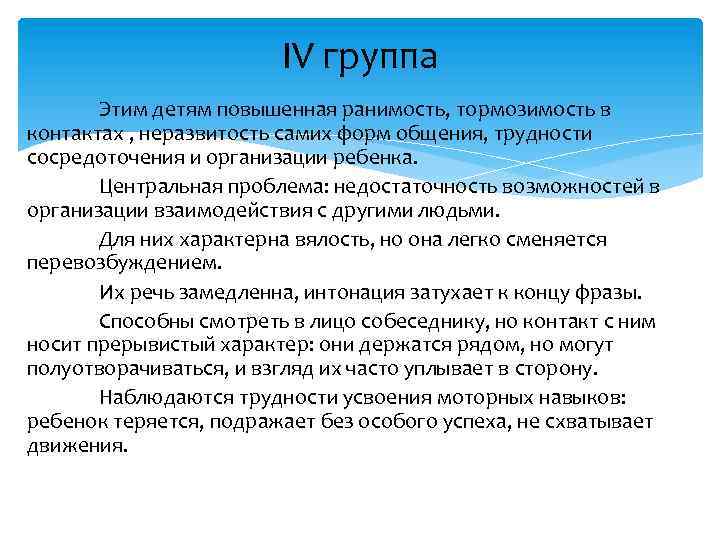 IV группа

Этим детям повышенная ранимость, тормозимость в контактах , неразвитость самих форм общения, трудности сосредоточения и организации ребенка.

Центральная проблема: недостаточность возможностей в организации взаимодействия с другими людьми.

Для них характерна вялость, но она легко сменяется перевозбуждением.

Их речь замедленна, интонация затухает к концу фразы.

Способны смотреть в лицо собеседнику, но контакт с ним носит прерывистый характер: они держатся рядом, но могут полуотворачиваться, и взгляд их часто уплывает в сторону.

Наблюдаются трудности усвоения моторных навыков: ребенок теряется, подражает без особого успеха, не схватывает движения.